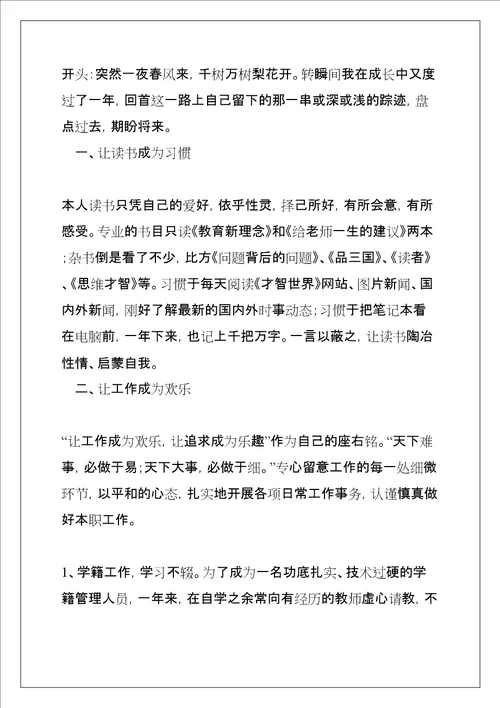 开头：突然一夜春风来，千树万树梨花开。转瞬间我在成长中又度过了一年，回首这一路上自己留下的那一串或深或浅的踪迹，盘点过去，期盼将来。

一、让读书成为习惯

本人读书只凭自己的爱好，依乎性灵，择己所好，有所会意，有所感受。专业的书目只读《教育新理念》和《给老师一生的建议》两本；杂书倒是看了不少，比方《问题背后的问题》、《品三国》、《读者》、《思维才智》等。习惯于每天阅读《才智世界》网站、图片新闻、国内外新闻，刚好了解最新的国内外时事动态；习惯于把笔记本看在电脑前，一年下来，也记上千把万字。一言以蔽之，让读书陶冶性情、启蒙自我。

二、让工作成为欢乐

“让工作成为欢乐，让追求成为乐趣”作为自己的座右铭。“天下难事，必做于易；天下大事，必做于细。”专心留意工作的每一处细微环节，以平和的心态，扎实地开展各项日常工作事务，认谨慎真做好本职工作。

1、学籍工作，学习不辍。为了成为一名功底扎实、技术过硬的学籍管理人员，一年来，在自学之余常向有经历的教师虚心请教，不